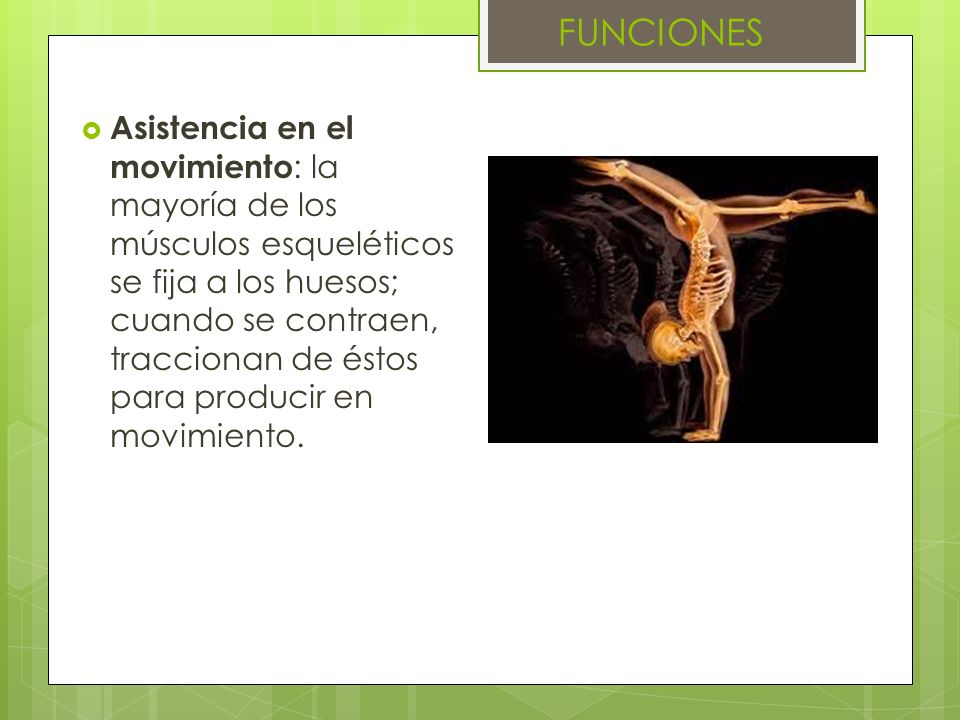 FUNCIONES

Asistencia en el movimiento: la mayoría de los músculos esqueléticos se fija a los huesos; cuando se contraen, traccionan de éstos para producir en movimiento.